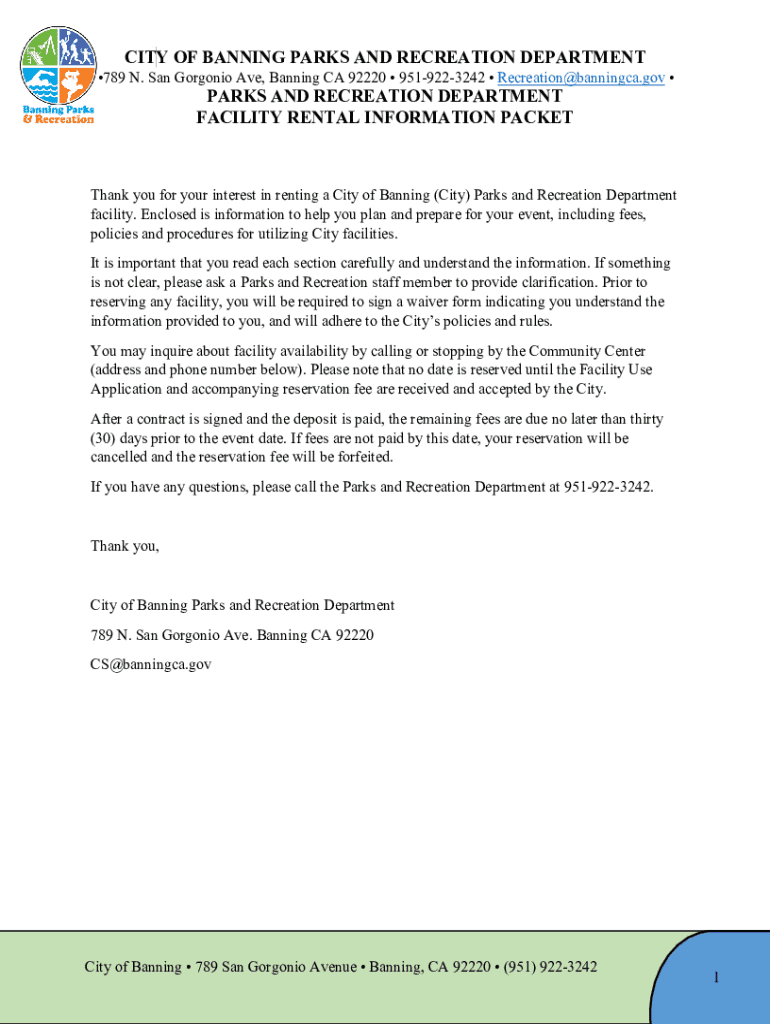 Banning Parks & Recreation

CITY OF BANNING PARKS AND RECREATION DEPARTMENT
•789 N. San Gorgonio Ave, Banning CA 92220 • 951-922-3242 • Recreation@banningca.gov •

PARKS AND RECREATION DEPARTMENT
FACILITY RENTAL INFORMATION PACKET

Thank you for your interest in renting a City of Banning (City) Parks and Recreation Department facility. Enclosed is information to help you plan and prepare for your event, including fees, policies and procedures for utilizing City facilities.

It is important that you read each section carefully and understand the information. If something is not clear, please ask a Parks and Recreation staff member to provide clarification. Prior to reserving any facility, you will be required to sign a waiver form indicating you understand the information provided to you, and will adhere to the City's policies and rules.

You may inquire about facility availability by calling or stopping by the Community Center (address and phone number below). Please note that no date is reserved until the Facility Use Application and accompanying reservation fee are received and accepted by the City.

After a contract is signed and the deposit is paid, the remaining fees are due no later than thirty (30) days prior to the event date. If fees are not paid by this date, your reservation will be cancelled and the reservation fee will be forfeited.

If you have any questions, please call the Parks and Recreation Department at 951-922-3242.

Thank you,

City of Banning Parks and Recreation Department

789 N. San Gorgonio Ave. Banning CA 92220

CS@banningca.gov

City of Banning • 789 San Gorgonio Avenue • Banning, CA 92220 • (951) 922-3242

1